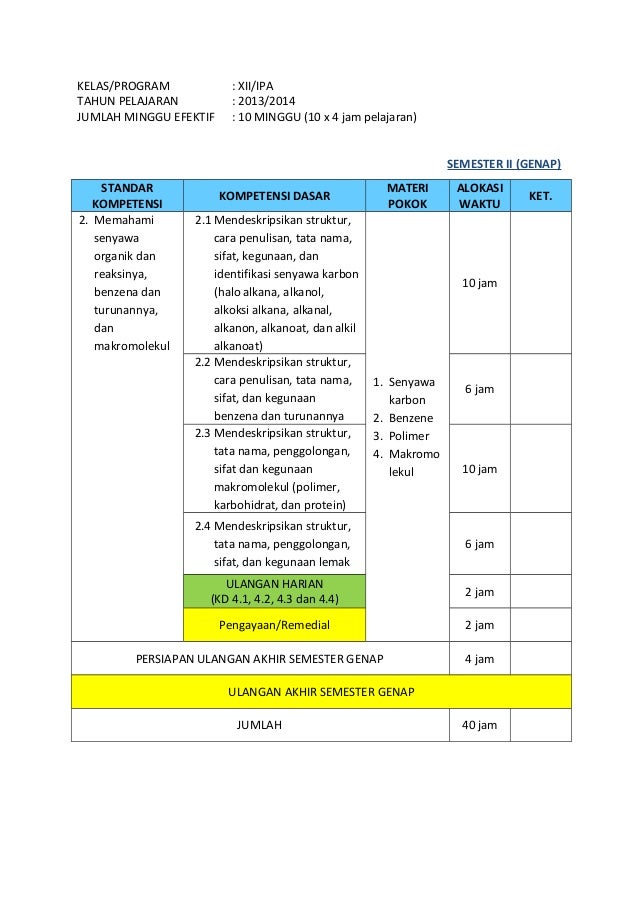 KELAS/PROGRAM : XII/IPA
TAHUN PELAJARAN : 2013/2014
JUMLAH MINGGU EFEKTIF : 10 MINGGU (10 x 4 jam pelajaran)

SEMESTER II (GENAP)

| STANDAR KOMPETENSI | KOMPETENSI DASAR | MATERI POKOK | ALOKASI WAKTU | KET. |
|---|---|---|---|---|
| 2. Memahami senyawa organik dan reaksinya, benzena dan turunannya, dan makromolekul | 2.1 Mendeskripsikan struktur, cara penulisan, tata nama, sifat, kegunaan, dan identifikasi senyawa karbon (halo alkana, alkanol, alkoksi alkana, alkanal, alkanon, alkanoat, dan alkil alkanoat) | 1. Senyawa karbon 2. Benzene 3. Polimer 4. Makromo lekul | 10 jam | |
| | 2.2 Mendeskripsikan struktur, cara penulisan, tata nama, sifat, dan kegunaan benzena dan turunannya | | 6 jam | |
| | 2.3 Mendeskripsikan struktur, tata nama, penggolongan, sifat dan kegunaan makromolekul (polimer, karbohidrat, dan protein) | | 10 jam | |
| | 2.4 Mendeskripsikan struktur, tata nama, penggolongan, sifat, dan kegunaan lemak | | 6 jam | |
| | ULANGAN HARIAN (KD 4.1, 4.2, 4.3 dan 4.4) | | 2 jam | |
| | Pengayaan/Remedial | | 2 jam | |
| PERSIAPAN ULANGAN AKHIR SEMESTER GENAP | | | 4 jam | |
| ULANGAN AKHIR SEMESTER GENAP | | | | |
| JUMLAH | | | 40 jam | |